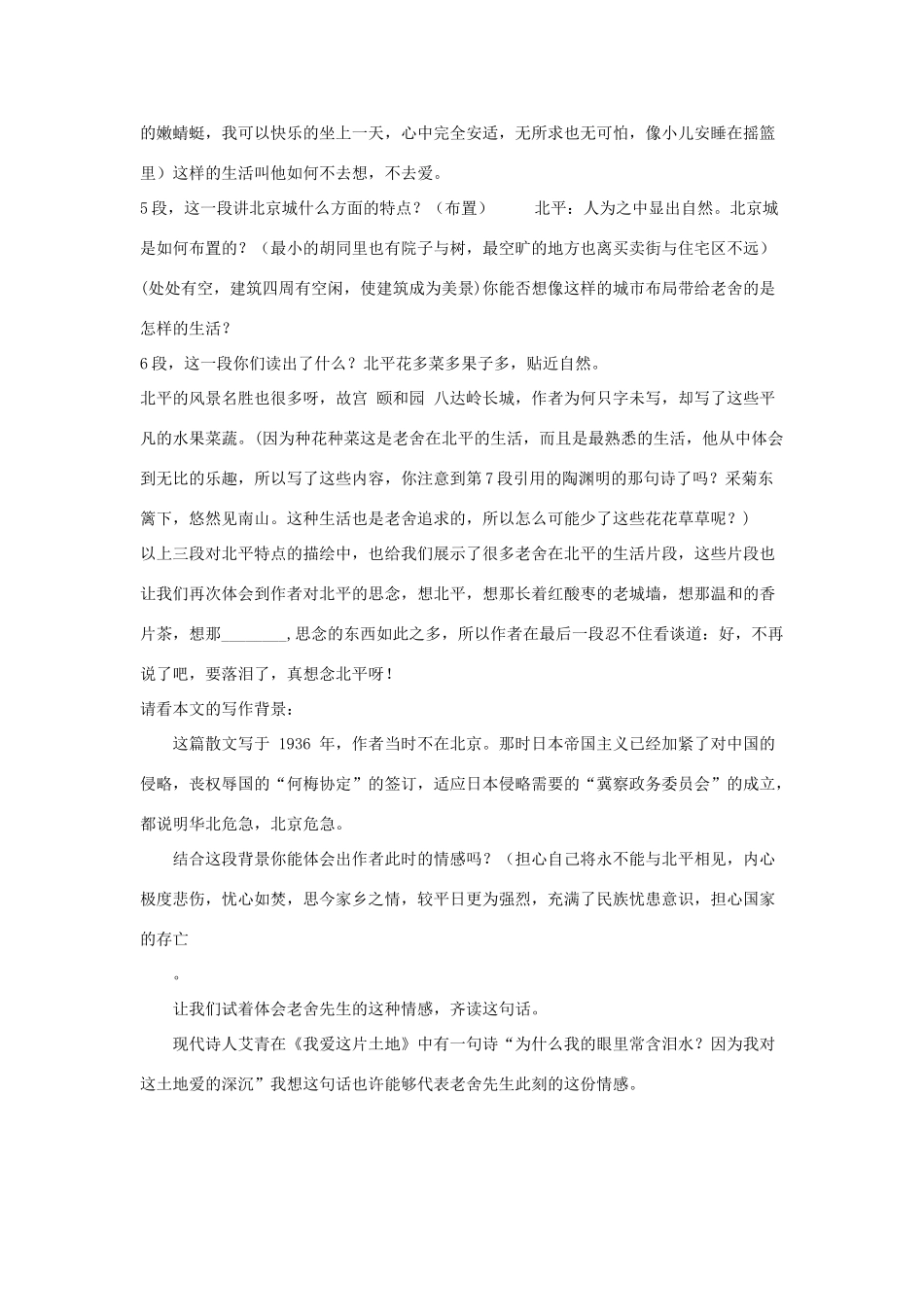 的嫩蜻蜓，我可以快乐的坐上一天，心中完全安适，无所求也无可怕，像小儿安睡在摇篮里）这样的生活叫他如何不去想，不去爱。

5段，这一段讲北京城什么方面的特点？（布置）　　北平：人为之中显出自然。北京城是如何布置的？（最小的胡同里也有院子与树，最空旷的地方也离买卖街与住宅区不远）(处处有空，建筑四周有空闲，使建筑成为美景)你能否想像这样的城市布局带给老舍的是怎样的生活？

6段，这一段你们读出了什么？北平花多菜多果子多，贴近自然。

北平的风景名胜也很多呀，故宫 颐和园 八达岭长城，作者为何只字未写，却写了这些平凡的水果菜蔬。(因为种花种菜这是老舍在北平的生活，而且是最熟悉的生活，他从中体会到无比的乐趣，所以写了这些内容，你注意到第7段引用的陶渊明的那句诗了吗？采菊东篱下，悠然见南山。这种生活也是老舍追求的，所以怎么可能少了这些花花草草呢？）

以上三段对北平特点的描绘中，也给我们展示了很多老舍在北平的生活片段，这些片段也让我们再次体会到作者对北平的思念，想北平，想那长着红酸枣的老城墙，想那温和的香片茶，想那________,思念的东西如此之多，所以作者在最后一段忍不住看谈道：好，不再说了吧，要落泪了，真想念北平呀！

请看本文的写作背景：

这篇散文写于 1936 年，作者当时不在北京。那时日本帝国主义已经加紧了对中国的侵略，丧权辱国的“何梅协定”的签订，适应日本侵略需要的“冀察政务委员会”的成立，都说明华北危急，北京危急。

结合这段背景你能体会出作者此时的情感吗？（担心自己将永不能与北平相见，内心极度悲伤，忧心如焚，思今家乡之情，较平日更为强烈，充满了民族忧患意识，担心国家的存亡

。

让我们试着体会老舍先生的这种情感，齐读这句话。

现代诗人艾青在《我爱这片土地》中有一句诗“为什么我的眼里常含泪水？因为我对这土地爱的深沉”我想这句话也许能够代表老舍先生此刻的这份情感。